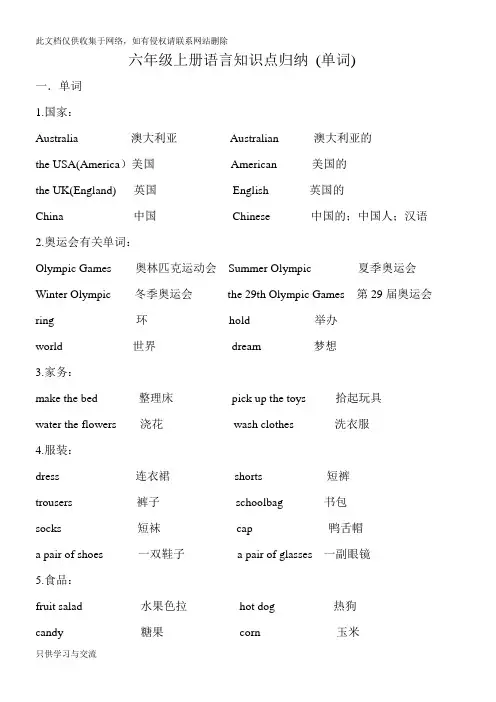 此文档仅供收集于网络，如有侵权请联系网站删除

六年级上册语言知识点归纳 (单词)

一．单词

1.国家：

Australia 澳大利亚 Australian 澳大利亚的

the USA(America）美国 American 美国的

the UK(England) 英国 English 英国的

China 中国 Chinese 中国的；中国人；汉语

2.奥运会有关单词：

Olympic Games 奥林匹克运动会 Summer Olympic 夏季奥运会

Winter Olympic 冬季奥运会 the 29th Olympic Games 第 29 届奥运会

ring 环 hold 举办

world 世界 dream 梦想

3.家务：

make the bed 整理床 pick up the toys 拾起玩具

water the flowers 浇花 wash clothes 洗衣服

4.服装：

dress 连衣裙 shorts 短裤

trousers 裤子 schoolbag 书包

socks 短袜 cap 鸭舌帽

a pair of shoes 一双鞋子 a pair of glasses 一副眼镜

5.食品：

fruit salad 水果色拉 hot dog 热狗

candy 糖果 corn 玉米

只供学习与交流